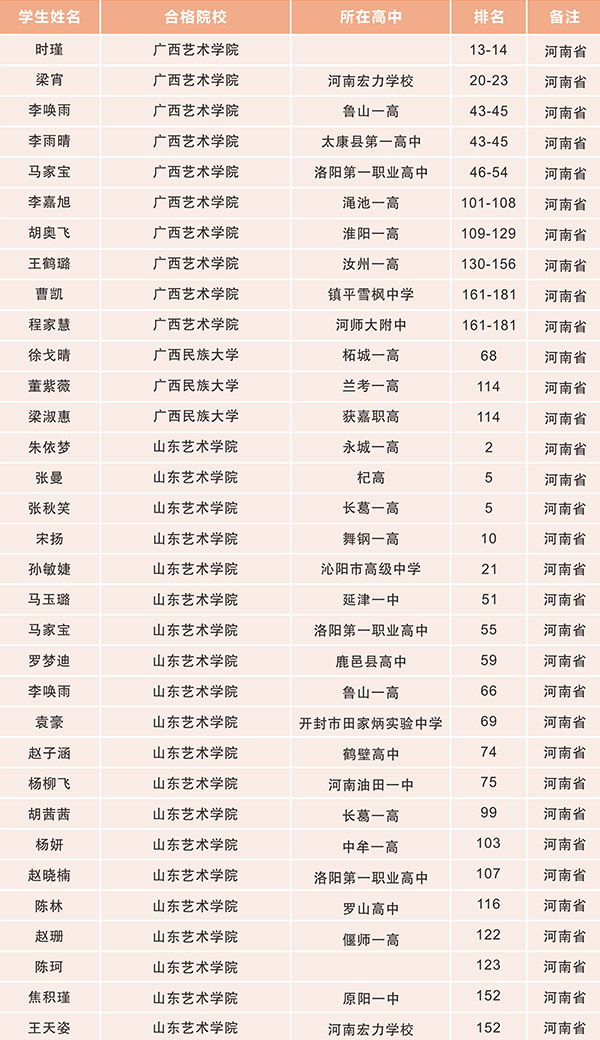 | 学生姓名 | 合格院校 | 所在高中 | 排名 | 备注 |
|---|---|---|---|---|
| 时瑾 | 广西艺术学院 | | 13-14 | 河南省 |
| 梁宵 | 广西艺术学院 | 河南宏力学校 | 20-23 | 河南省 |
| 李唤雨 | 广西艺术学院 | 鲁山一高 | 43-45 | 河南省 |
| 李雨晴 | 广西艺术学院 | 太康县第一高中 | 43-45 | 河南省 |
| 马家宝 | 广西艺术学院 | 洛阳第一职业高中 | 46-54 | 河南省 |
| 李嘉旭 | 广西艺术学院 | 渑池一高 | 101-108 | 河南省 |
| 胡奥飞 | 广西艺术学院 | 淮阳一高 | 109-129 | 河南省 |
| 王鹤璐 | 广西艺术学院 | 汝州一高 | 130-156 | 河南省 |
| 曹凯 | 广西艺术学院 | 镇平雪枫中学 | 161-181 | 河南省 |
| 程家慧 | 广西艺术学院 | 河师大附中 | 161-181 | 河南省 |
| 徐戈晴 | 广西民族大学 | 柘城一高 | 68 | 河南省 |
| 董紫薇 | 广西民族大学 | 兰考一高 | 114 | 河南省 |
| 梁淑惠 | 广西民族大学 | 获嘉职高 | 114 | 河南省 |
| 朱依梦 | 山东艺术学院 | 永城一高 | 2 | 河南省 |
| 张曼 | 山东艺术学院 | 杞高 | 5 | 河南省 |
| 张秋笑 | 山东艺术学院 | 长葛一高 | 5 | 河南省 |
| 宋扬 | 山东艺术学院 | 舞钢一高 | 10 | 河南省 |
| 孙敏婕 | 山东艺术学院 | 沁阳市高级中学 | 21 | 河南省 |
| 马玉璐 | 山东艺术学院 | 延津一中 | 51 | 河南省 |
| 马家宝 | 山东艺术学院 | 洛阳第一职业高中 | 55 | 河南省 |
| 罗梦迪 | 山东艺术学院 | 鹿邑县高中 | 59 | 河南省 |
| 李唤雨 | 山东艺术学院 | 鲁山一高 | 66 | 河南省 |
| 袁豪 | 山东艺术学院 | 开封市田家炳实验中学 | 69 | 河南省 |
| 赵子涵 | 山东艺术学院 | 鹤壁高中 | 74 | 河南省 |
| 杨柳飞 | 山东艺术学院 | 河南油田一中 | 75 | 河南省 |
| 胡茜茜 | 山东艺术学院 | 长葛一高 | 99 | 河南省 |
| 杨妍 | 山东艺术学院 | 中牟一高 | 103 | 河南省 |
| 赵晓楠 | 山东艺术学院 | 洛阳第一职业高中 | 107 | 河南省 |
| 陈林 | 山东艺术学院 | 罗山高中 | 116 | 河南省 |
| 赵珊 | 山东艺术学院 | 偃师一高 | 122 | 河南省 |
| 陈珂 | 山东艺术学院 | | 123 | 河南省 |
| 焦积瑾 | 山东艺术学院 | 原阳一中 | 152 | 河南省 |
| 王天姿 | 山东艺术学院 | 河南宏力学校 | 152 | 河南省 |